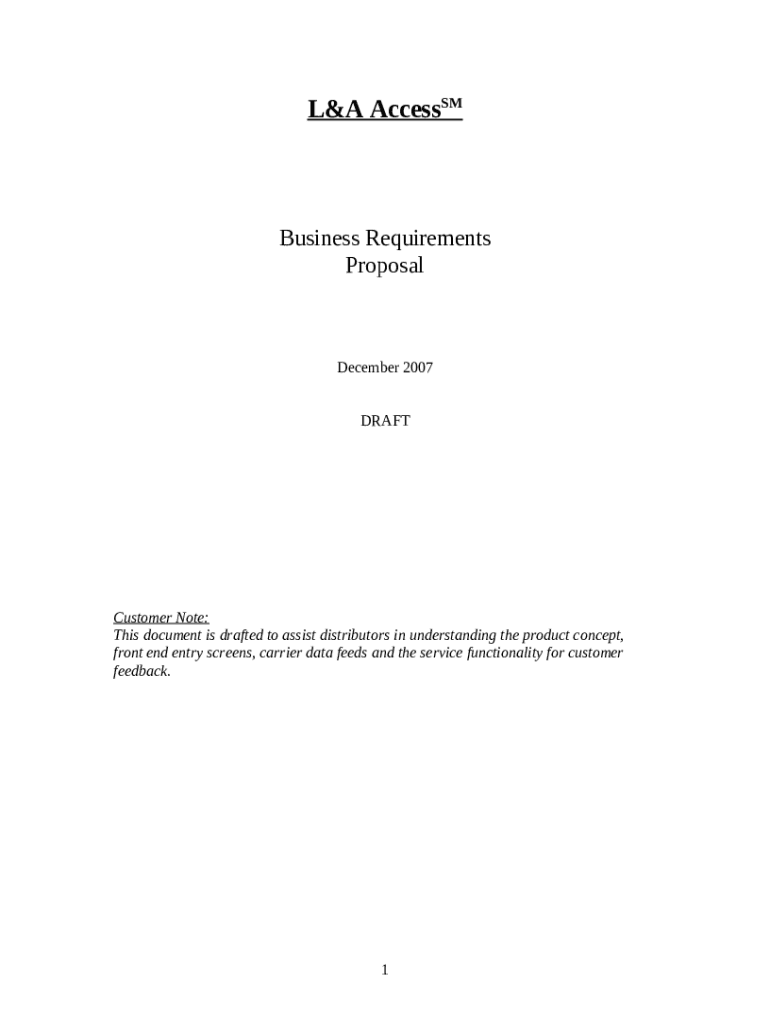 L&A Access$^{SM}$

Business Requirements
Proposal

December 2007

DRAFT

Customer Note:
This document is drafted to assist distributors in understanding the product concept, front end entry screens, carrier data feeds and the service functionality for customer feedback.

1